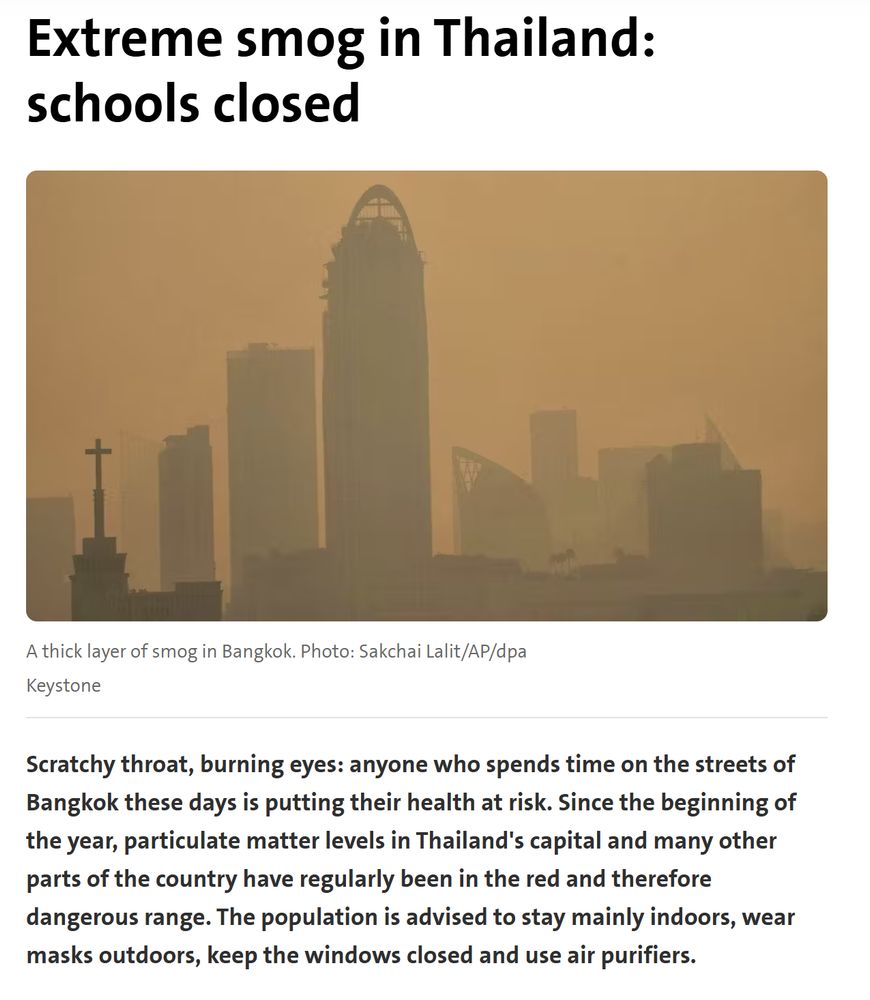 Extreme smog in Thailand: schools closed

A thick layer of smog in Bangkok. Photo: Sakchai Lalit/AP/dpa Keystone

Scratchy throat, burning eyes: anyone who spends time on the streets of Bangkok these days is putting their health at risk. Since the beginning of the year, particulate matter levels in Thailand's capital and many other parts of the country have regularly been in the red and therefore dangerous range. The population is advised to stay mainly indoors, wear masks outdoors, keep the windows closed and use air purifiers.